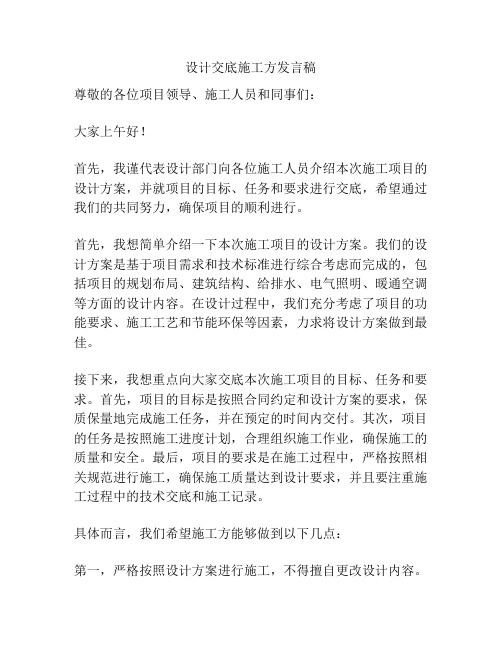 设计交底施工方发言稿

尊敬的各位项目领导、施工人员和同事们：

大家上午好！

首先，我谨代表设计部门向各位施工人员介绍本次施工项目的设计方案，并就项目的目标、任务和要求进行交底，希望通过我们的共同努力，确保项目的顺利进行。

首先，我想简单介绍一下本次施工项目的设计方案。我们的设计方案是基于项目需求和技术标准进行综合考虑而完成的，包括项目的规划布局、建筑结构、给排水、电气照明、暖通空调等方面的设计内容。在设计过程中，我们充分考虑了项目的功能要求、施工工艺和节能环保等因素，力求将设计方案做到最佳。

接下来，我想重点向大家交底本次施工项目的目标、任务和要求。首先，项目的目标是按照合同约定和设计方案的要求，保质保量地完成施工任务，并在预定的时间内交付。其次，项目的任务是按照施工进度计划，合理组织施工作业，确保施工的质量和安全。最后，项目的要求是在施工过程中，严格按照相关规范进行施工，确保施工质量达到设计要求，并且要注重施工过程中的技术交底和施工记录。

具体而言，我们希望施工方能够做到以下几点：

第一，严格按照设计方案进行施工，不得擅自更改设计内容。